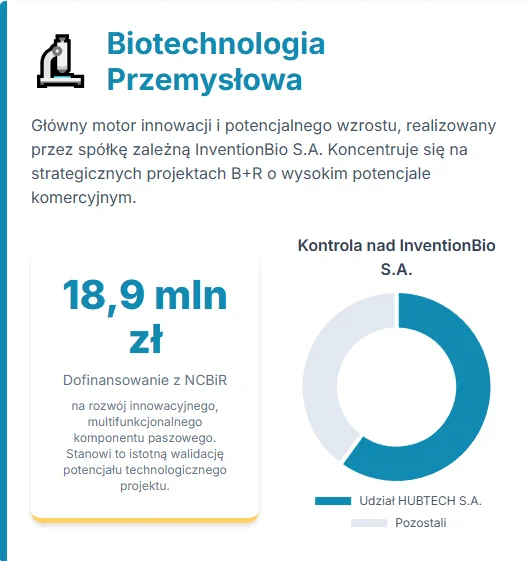 Biotechnologia Przemysłowa

Główny motor innowacji i potencjalnego wzrostu, realizowany przez spółkę zależną InventionBio S.A. Koncentruje się na strategicznych projektach B+R o wysokim potencjale komercyjnym.

18,9 mln zł

Dofinansowanie z NCBiR

na rozwój innowacyjnego, multifunkcjonalnego komponentu paszowego. Stanowi to istotną walidację potencjału technologicznego projektu.

Kontrola nad InventionBio S.A.

Udział HUBTECH S.A.

Pozostali